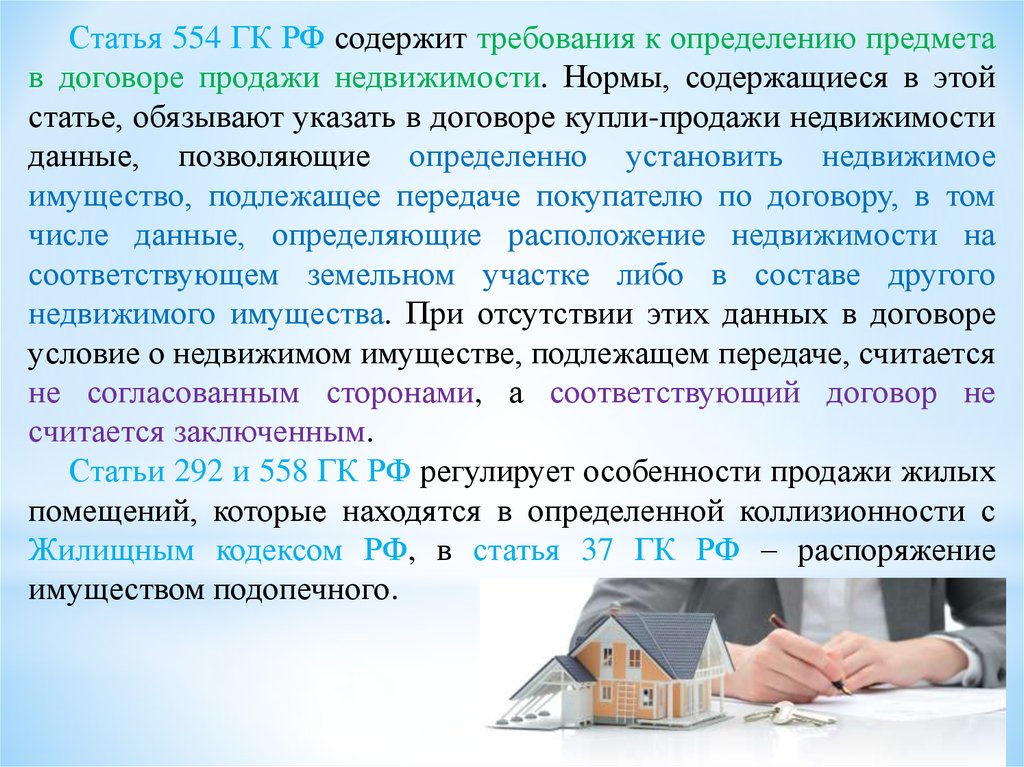 Статья 554 ГК РФ содержит требования к определению предмета в договоре продажи недвижимости. Нормы, содержащиеся в этой статье, обязывают указать в договоре купли-продажи недвижимости данные, позволяющие определенно установить недвижимое имущество, подлежащее передаче покупателю по договору, в том числе данные, определяющие расположение недвижимости на соответствующем земельном участке либо в составе другого недвижимого имущества. При отсутствии этих данных в договоре условие о недвижимом имуществе, подлежащем передаче, считается не согласованным сторонами, а соответствующий договор не считается заключенным.

Статьи 292 и 558 ГК РФ регулирует особенности продажи жилых помещений, которые находятся в определенной коллизионности с Жилищным кодексом РФ, в статья 37 ГК РФ – распоряжение имуществом подопечного.